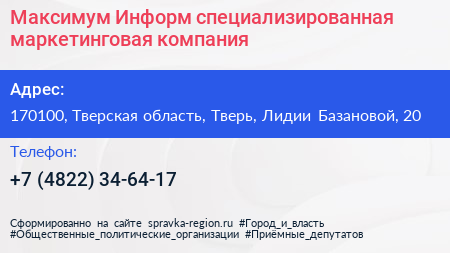 Максимум Информ специализированная маркетинговая компания

Адрес:

170100, Тверская область, Тверь, Лидии Базановой, 20

Телефон:

+7 (4822) 34-64-17

Сформированно на сайте spravka-region.ru #Город_и_власть #Общественные_политические_организации #Приёмные_депутатов